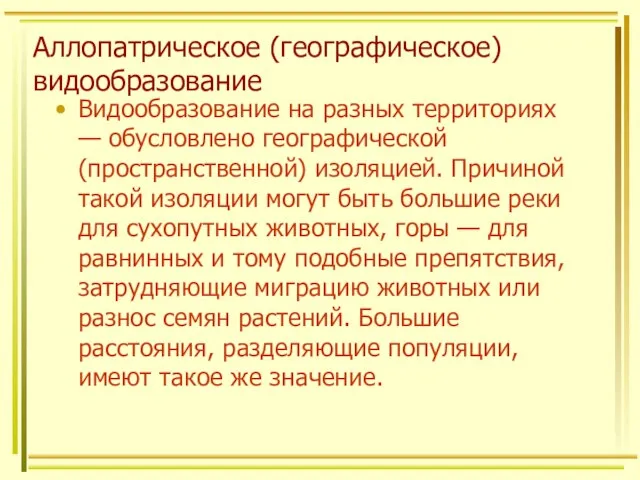 Аллопатрическое (географическое) видообразование

• Видообразование на разных территориях — обусловлено географической (пространственной) изоляцией. Причиной такой изоляции могут быть большие реки для сухопутных животных, горы — для равнинных и тому подобные препятствия, затрудняющие миграцию животных или разнос семян растений. Большие расстояния, разделяющие популяции, имеют такое же значение.